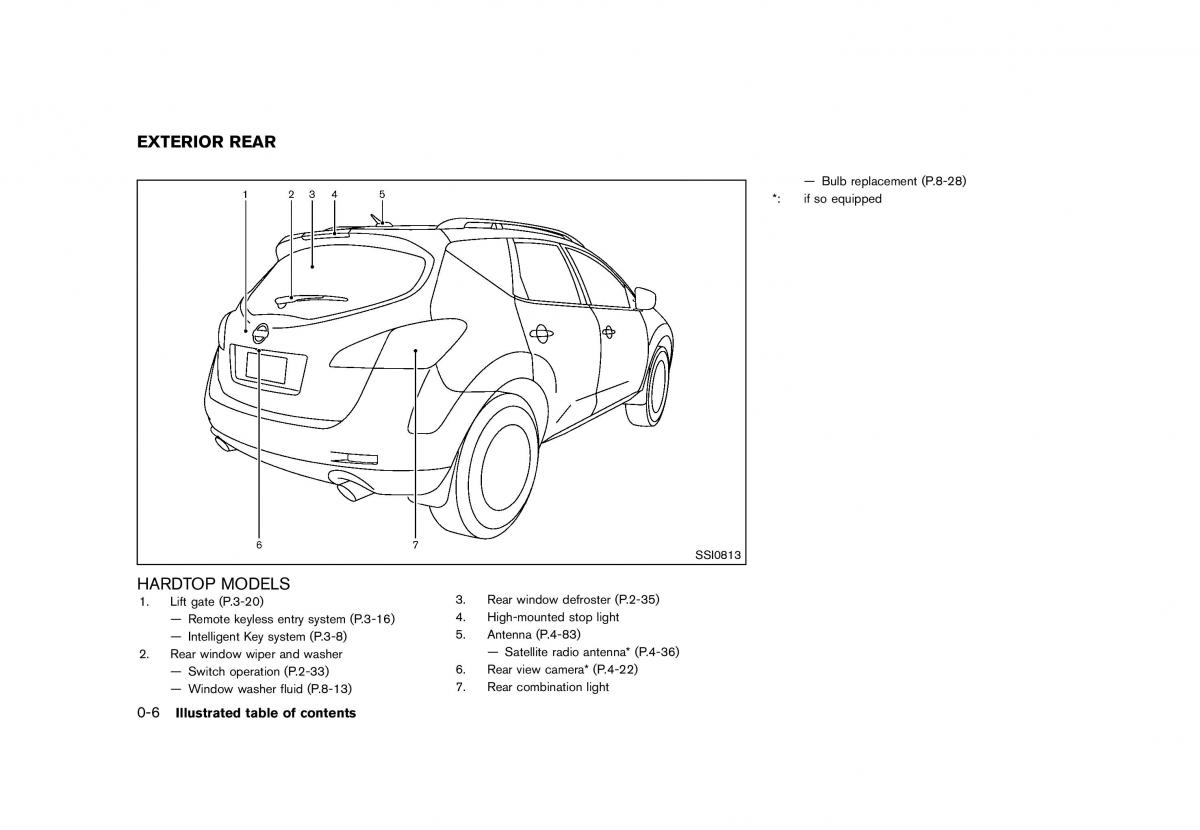 EXTERIOR REAR

1 2 3 4 5

6 7

SSI0813

HARDTOP MODELS
1. Lift gate (P.3-20)
— Remote keyless entry system (P.3-16)
— Intelligent Key system (P.3-8)
2. Rear window wiper and washer
— Switch operation (P.2-33)
— Window washer fluid (P.8-13)

3. Rear window defroster (P.2-35)
4. High-mounted stop light
5. Antenna (P.4-83)
— Satellite radio antenna* (P.4-36)
6. Rear view camera* (P.4-22)
7. Rear combination light

— Bulb replacement (P.8-28)
*: if so equipped

0-6 Illustrated table of contents